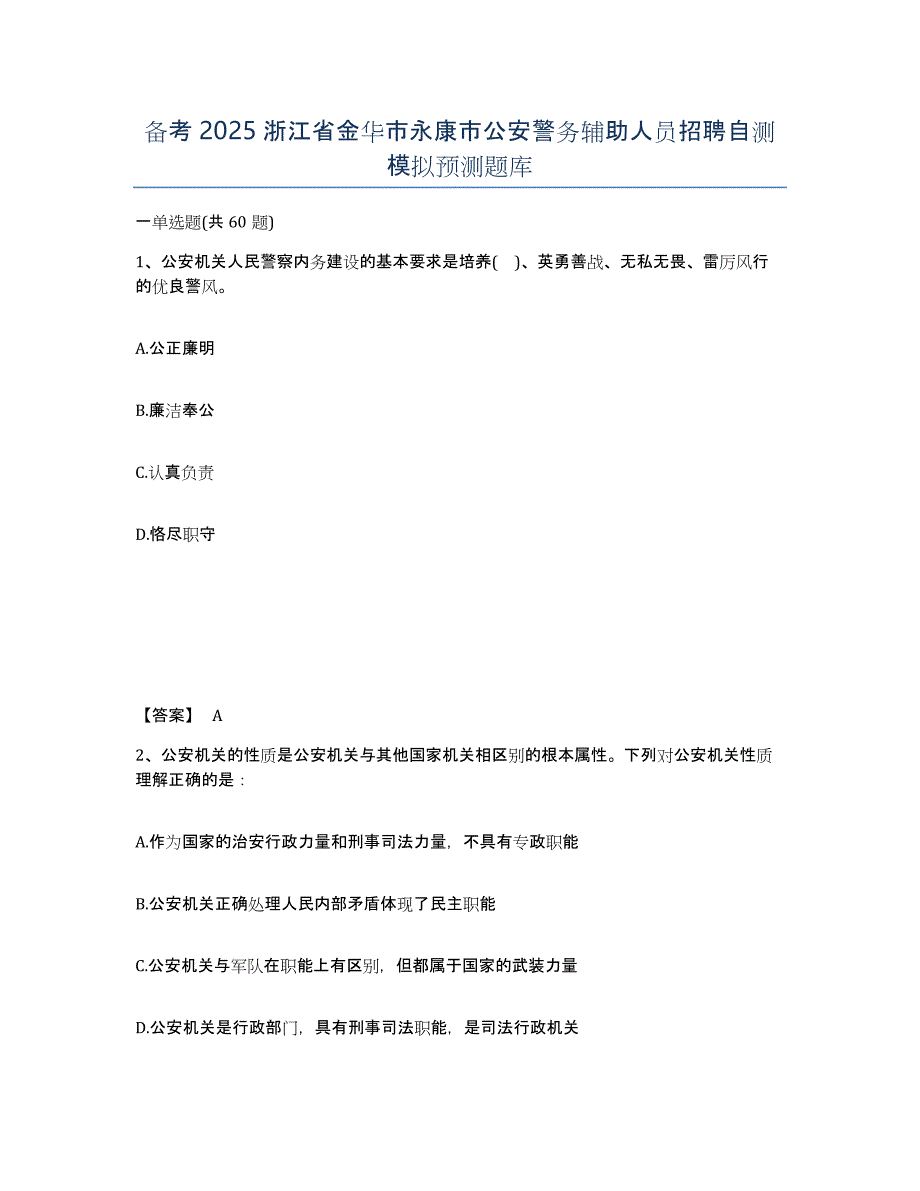 备考 2025 浙江省金华市永康市公安警务辅助人员招聘自测模拟预测题库

一单选题(共 60 题)

1、公安机关人民警察内务建设的基本要求是培养(　)、英勇善战、无私无畏、雷厉风行的优良警风。

A.公正廉明

B.廉洁奉公

C.认真负责

D.恪尽职守

【答案】 A

2、公安机关的性质是公安机关与其他国家机关相区别的根本属性。下列对公安机关性质理解正确的是：

A.作为国家的治安行政力量和刑事司法力量，不具有专政职能

B.公安机关正确处理人民内部矛盾体现了民主职能

C.公安机关与军队在职能上有区别，但都属于国家的武装力量

D.公安机关是行政部门，具有刑事司法职能，是司法行政机关